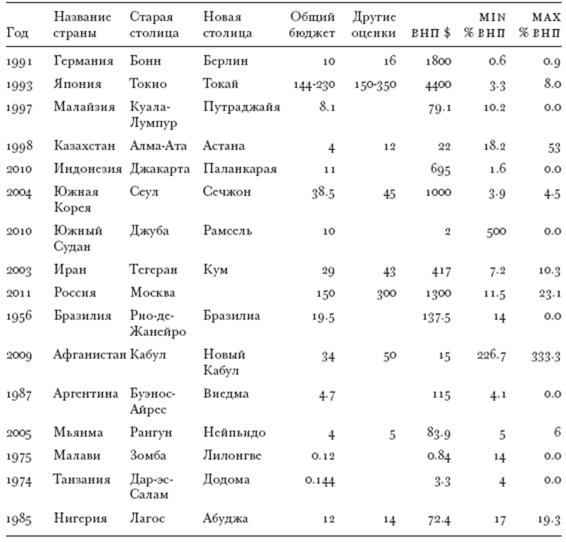 | Год | Название страны | Старая столица | Новая столица | Общий бюджет | Другие оценки | ВНП $ | MIN % ВНП | MAX % ВНП |
|---|---|---|---|---|---|---|---|---|
| 1991 | Германия | Бонн | Берлин | 10 | 16 | 1800 | 0.6 | 0.9 |
| 1993 | Япония | Токио | Токай | 144-230 | 150-350 | 4400 | 3.3 | 8.0 |
| 1997 | Малайзия | Куала-Лумпур | Путраджайя | 8.1 | | 79.1 | 10.2 | 0.0 |
| 1998 | Казахстан | Алма-Ата | Астана | 4 | 12 | 22 | 18.2 | 53 |
| 2010 | Индонезия | Джакарта | Паланкарая | 11 | | 695 | 1.6 | 0.0 |
| 2004 | Южная Корея | Сеул | Сечжон | 38.5 | 45 | 1000 | 3.9 | 4.5 |
| 2010 | Южный Судан | Джуба | Рамсель | 10 | | 2 | 500 | 0.0 |
| 2003 | Иран | Тегеран | Кум | 29 | 43 | 417 | 7.2 | 10.3 |
| 2011 | Россия | Москва | | 150 | 300 | 1300 | 11.5 | 23.1 |
| 1956 | Бразилия | Рио-де-Жанейро | Бразилиа | 19.5 | | 137.5 | 14 | 0.0 |
| 2009 | Афганистан | Кабул | Новый Кабул | 34 | 50 | 15 | 226.7 | 333.3 |
| 1987 | Аргентина | Буэнос-Айрес | Виедма | 4.7 | | 115 | 4.1 | 0.0 |
| 2005 | Мьянма | Рангун | Нейпьидо | 4 | 5 | 83.9 | 5 | 6 |
| 1975 | Малави | Зомба | Лилонгве | 0.12 | | 0.84 | 14 | 0.0 |
| 1974 | Танзания | Дар-эс-Салам | Додома | 0.144 | | 3.3 | 4 | 0.0 |
| 1985 | Нигерия | Лагос | Абуджа | 12 | 14 | 72.4 | 17 | 19.3 |